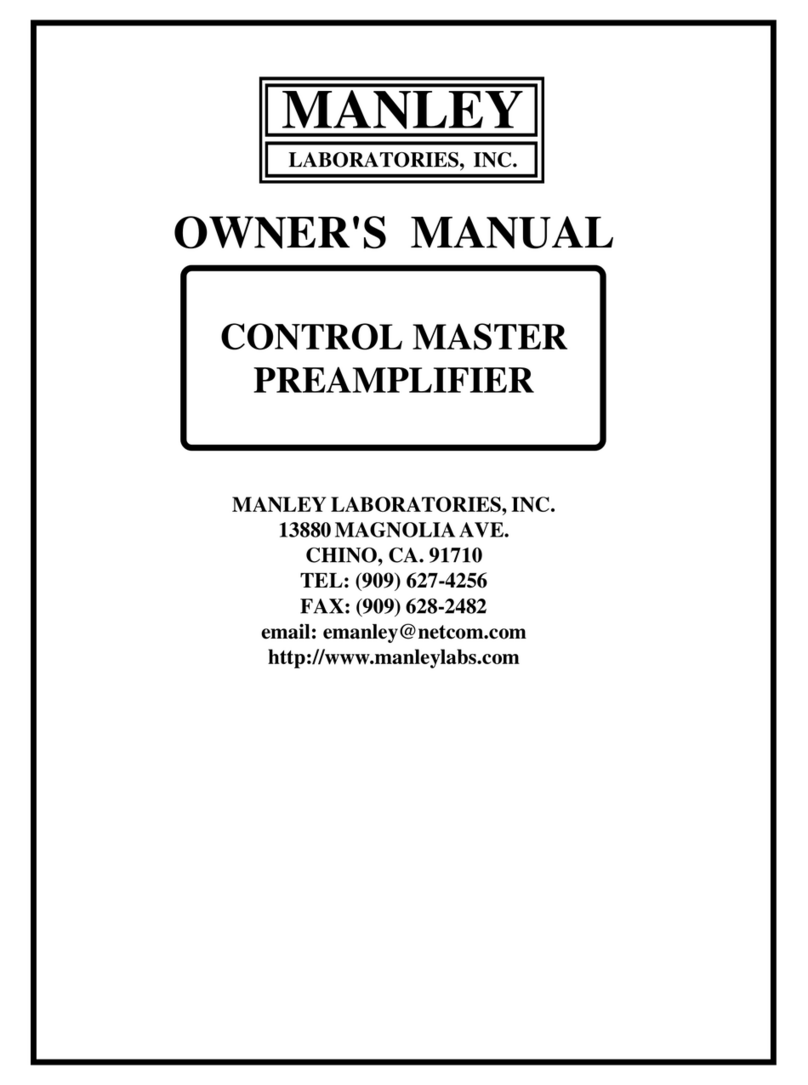 MANLEY
LABORATORIES, INC.

OWNER'S MANUAL

CONTROL MASTER
PREAMPLIFIER

MANLEY LABORATORIES, INC.
13880 MAGNOLIA AVE.
CHINO, CA. 91710
TEL: (909) 627-4256
FAX: (909) 628-2482
email: emanley@netcom.com
http://www.manleylabs.com